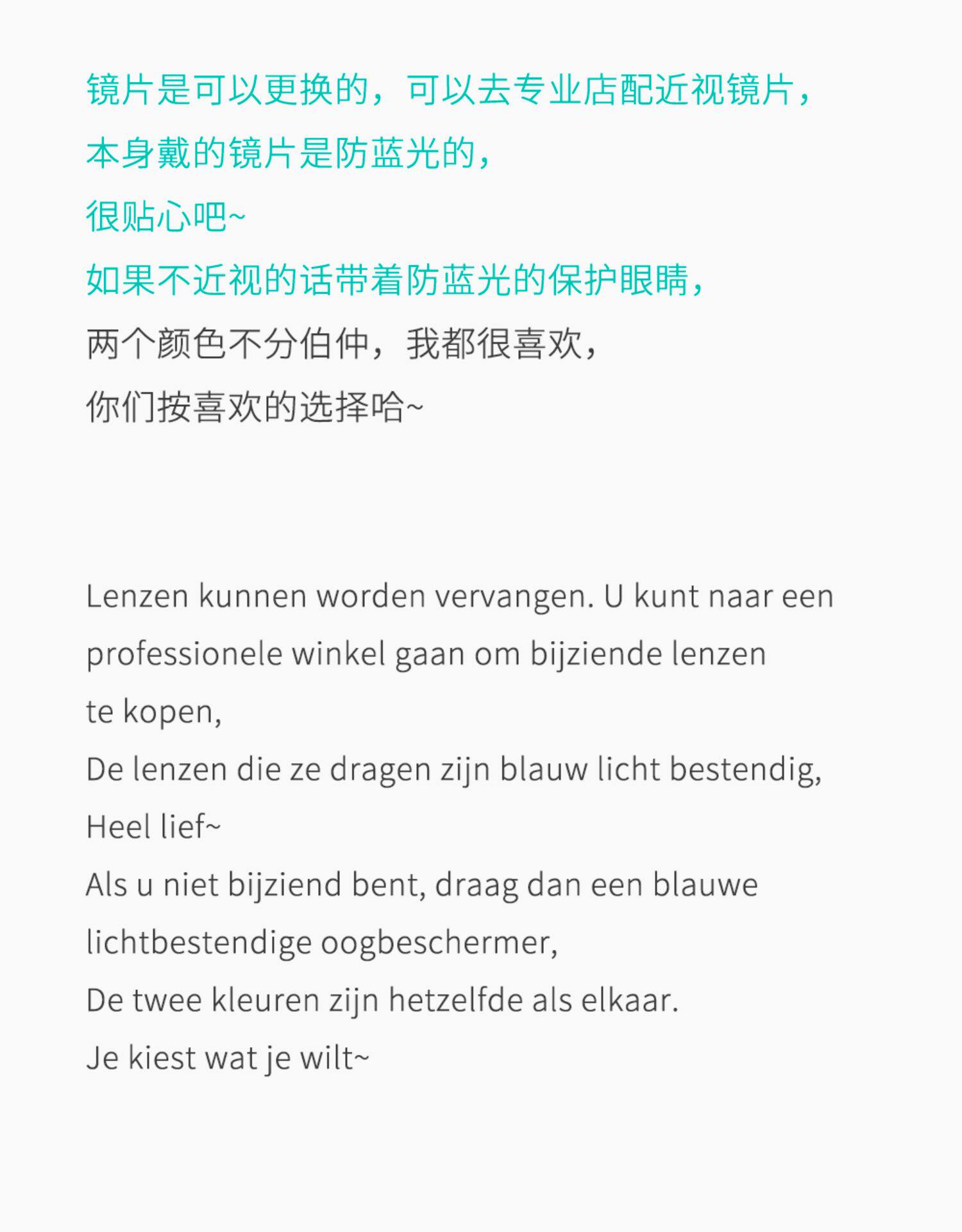 镜片是可以更换的，可以去专业店配近视镜片，
本身戴的镜片是防蓝光的，
很贴心吧~
如果不近视的话带着防蓝光的保护眼睛，
两个颜色不分伯仲，我都很喜欢，
你们按喜欢的选择哈~

Lenzen kunnen worden vervangen. U kunt naar een professionele winkel gaan om bijziende lenzen te kopen,
De lenzen die ze dragen zijn blauw licht bestendig,
Heel lief~
Als u niet bijziend bent, draag dan een blauwe lichtbestendige oogbeschermer,
De twee kleuren zijn hetzelfde als elkaar.
Je kiest wat je wilt~